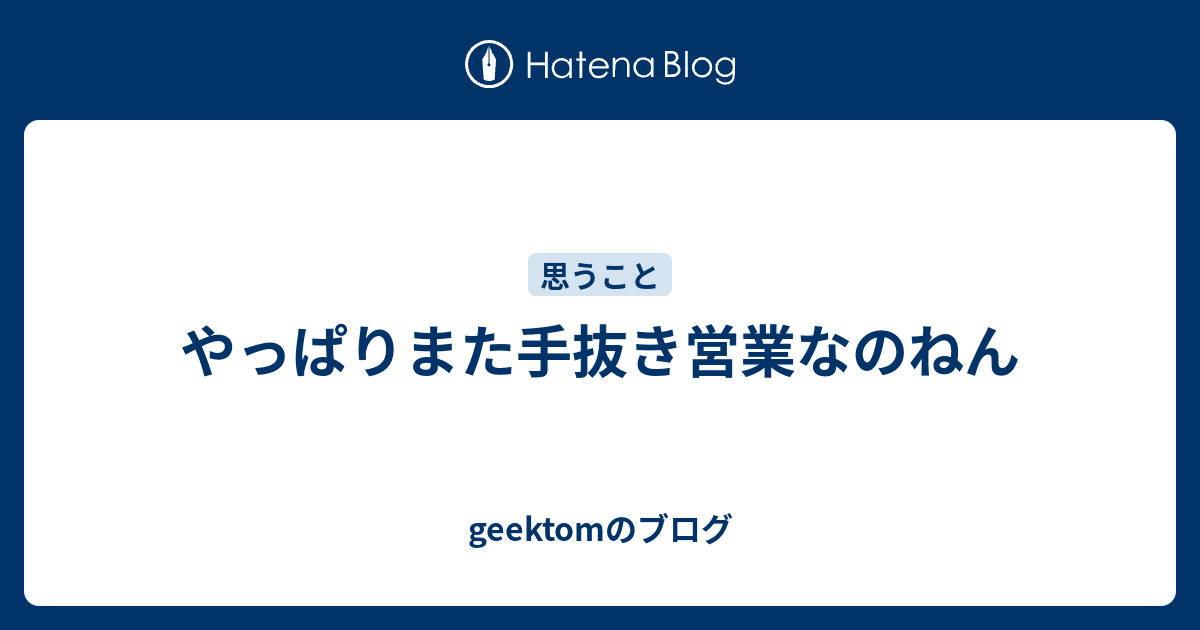 Hatena Blog

思うこと

やっぱりまた手抜き営業なのねん

geektomのブログ